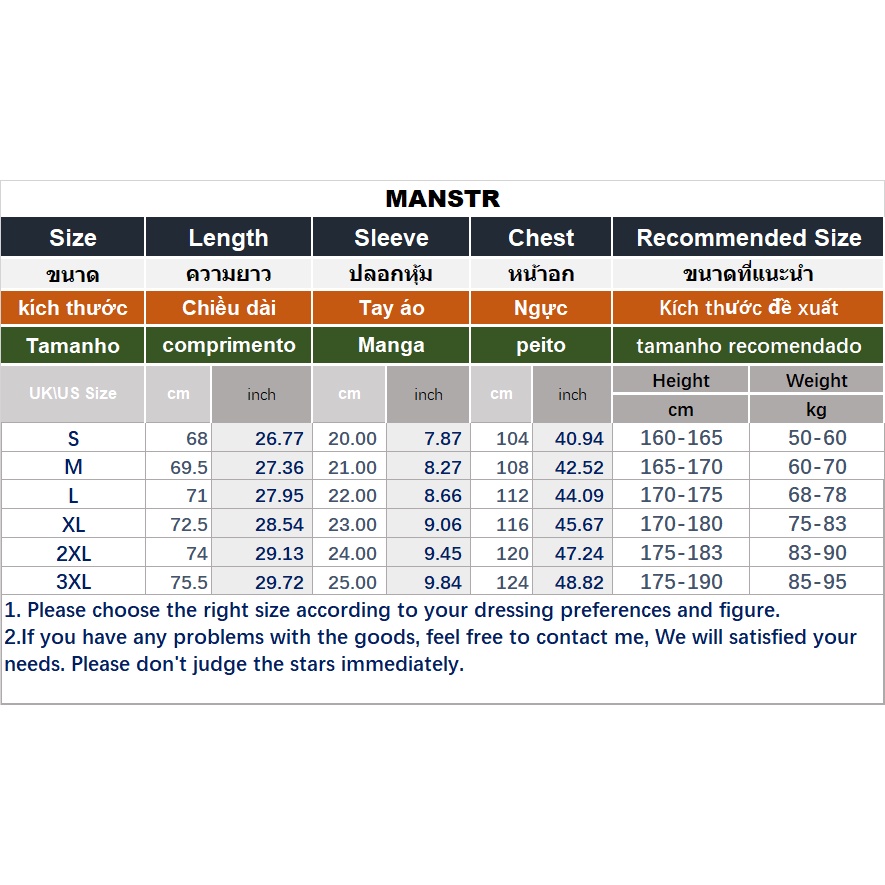 MANSTR

| Size | Length | | Sleeve | | Chest | | Recommended Size | |
|---|---|---|---|---|---|---|---|---|
| ขนาด | ความยาว | | ปลอกหุ้ม | | หน้าอก | | ขนาดที่แนะนำ | |
| kích thước | Chiều dài | | Tay áo | | Ngực | | Kích thước đề xuất | |
| Tamanho | comprimento | | Manga | | peito | | tamanho recomendado | |
| UK\US Size | cm | inch | cm | inch | cm | inch | Height cm | Weight kg |
| S | 68 | 26.77 | 20.00 | 7.87 | 104 | 40.94 | 160-165 | 50-60 |
| M | 69.5 | 27.36 | 21.00 | 8.27 | 108 | 42.52 | 165-170 | 60-70 |
| L | 71 | 27.95 | 22.00 | 8.66 | 112 | 44.09 | 170-175 | 68-78 |
| XL | 72.5 | 28.54 | 23.00 | 9.06 | 116 | 45.67 | 170-180 | 75-83 |
| 2XL | 74 | 29.13 | 24.00 | 9.45 | 120 | 47.24 | 175-183 | 83-90 |
| 3XL | 75.5 | 29.72 | 25.00 | 9.84 | 124 | 48.82 | 175-190 | 85-95 |

1. Please choose the right size according to your dressing preferences and figure.
2.If you have any problems with the goods, feel free to contact me, We will satisfied your needs. Please don't judge the stars immediately.